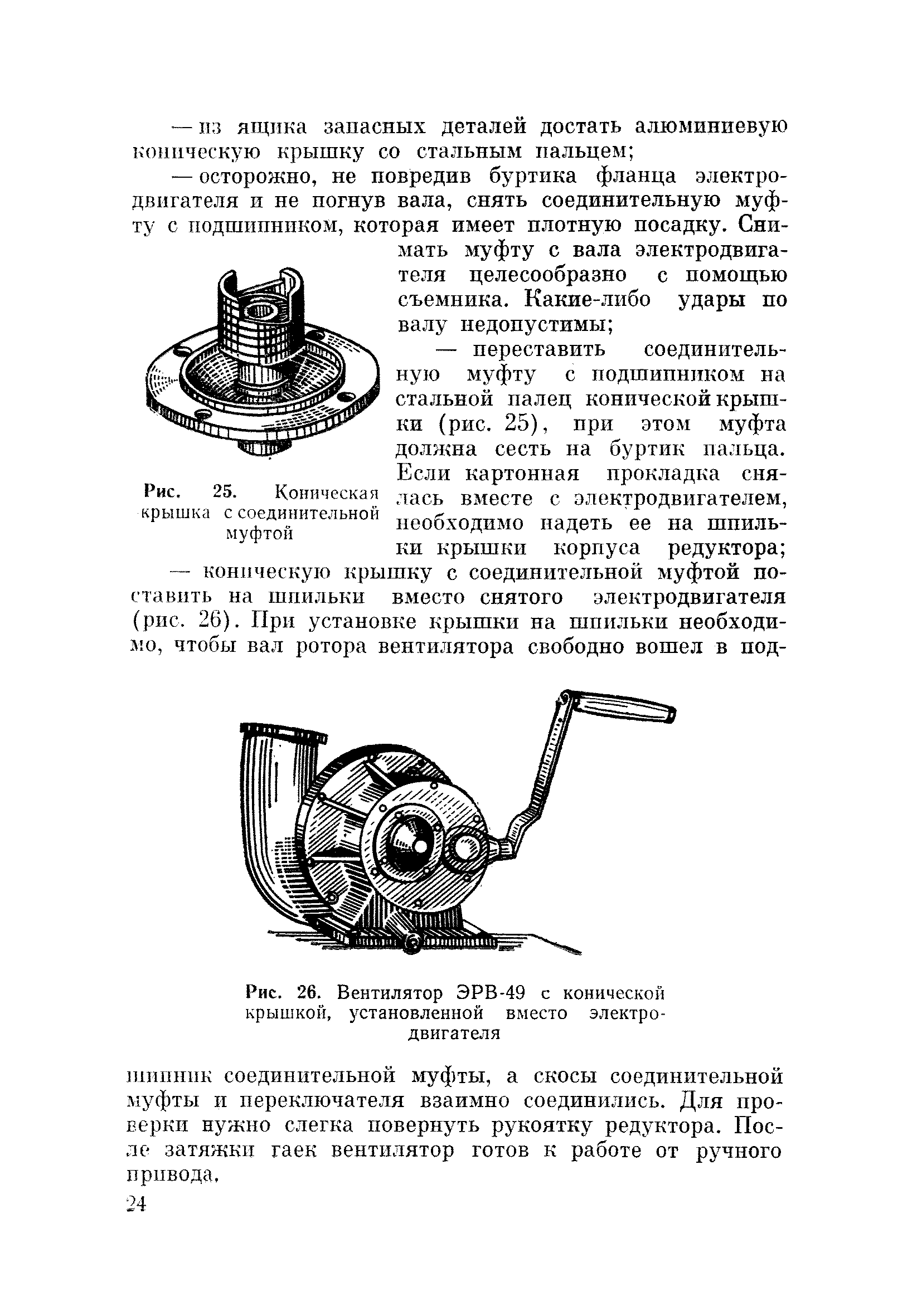 — из ящика запасных деталей достать алюминиевую коническую крышку со стальным пальцем;

— осторожно, не повредив буртика фланца электродвигателя и не погнув вала, снять соединительную муфту с подшипником, которая имеет плотную посадку. Снимать муфту с вала электродвигателя целесообразно с помощью съемника. Какие-либо удары по валу недопустимы;

— переставить соединительную муфту с подшипником на стальной палец конической крышки (рис. 25), при этом муфта должна сесть на буртик пальца. Если картонная прокладка снялась вместе с электродвигателем, необходимо надеть ее на шпильки крышки корпуса редуктора;

Рис. 25. Коническая крышка с соединительной муфтой

— коническую крышку с соединительной муфтой поставить на шпильки вместо снятого электродвигателя (рис. 26). При установке крышки на шпильки необходимо, чтобы вал ротора вентилятора свободно вошел в подшипник соединительной муфты, а скосы соединительной муфты и переключателя взаимно соединились. Для проверки нужно слегка повернуть рукоятку редуктора. После затяжки гаек вентилятор готов к работе от ручного привода.

Рис. 26. Вентилятор ЭРВ-49 с конической крышкой, установленной вместо электродвигателя

24